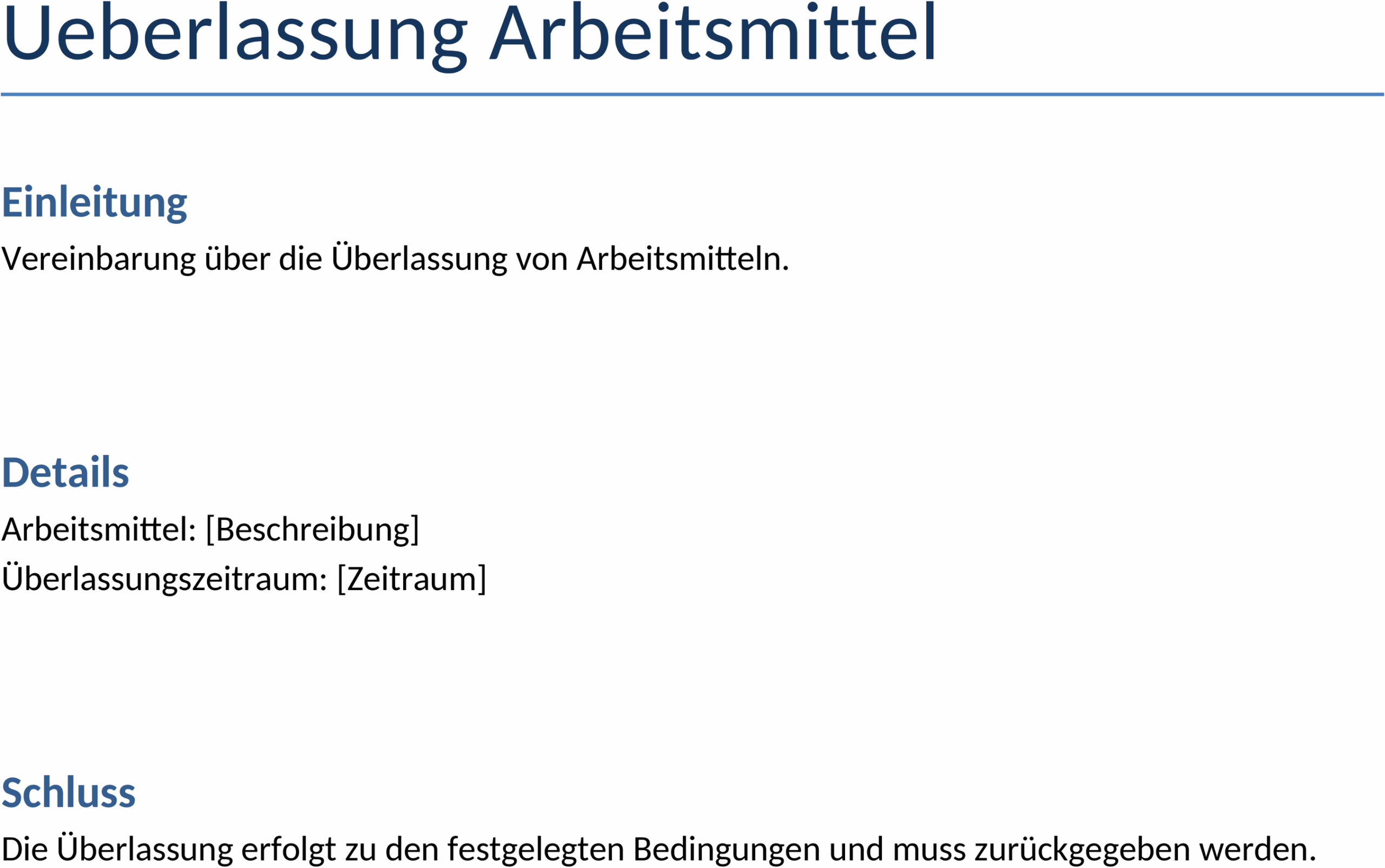 Ueberlassung Arbeitsmittel

Einleitung

Vereinbarung über die Überlassung von Arbeitsmitteln.

Details

Arbeitsmittel: [Beschreibung]

Überlassungszeitraum: [Zeitraum]

Schluss

Die Überlassung erfolgt zu den festgelegten Bedingungen und muss zurückgegeben werden.